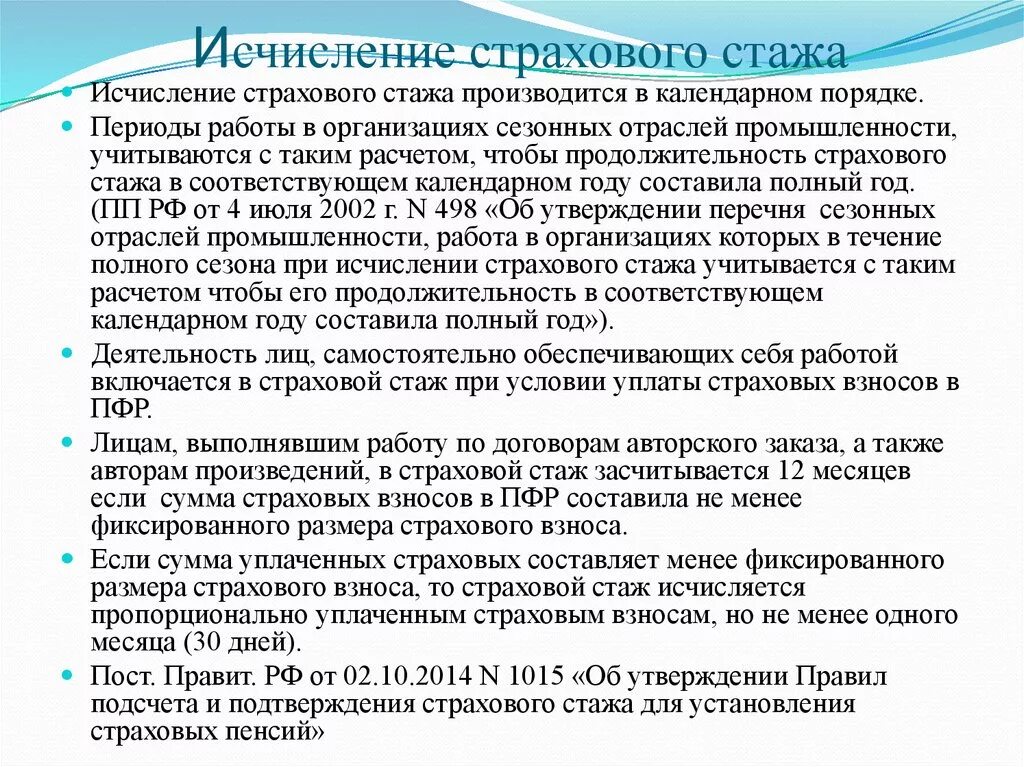 Исчисление страхового стажа

Исчисление страхового стажа производится в календарном порядке.

Периоды работы в организациях сезонных отраслей промышленности, учитываются с таким расчетом, чтобы продолжительность страхового стажа в соответствующем календарном году составила полный год. (ПП РФ от 4 июля 2002 г. N 498 «Об утверждении перечня сезонных отраслей промышленности, работа в организациях которых в течение полного сезона при исчислении страхового стажа учитывается с таким расчетом чтобы его продолжительность в соответствующем календарном году составила полный год»).

Деятельность лиц, самостоятельно обеспечивающих себя работой включается в страховой стаж при условии уплаты страховых взносов в ПФР.

Лицам, выполнявшим работу по договорам авторского заказа, а также авторам произведений, в страховой стаж засчитывается 12 месяцев если сумма страховых взносов в ПФР составила не менее фиксированного размера страхового взноса.

Если сумма уплаченных страховых составляет менее фиксированного размера страхового взноса, то страховой стаж исчисляется пропорционально уплаченным страховым взносам, но не менее одного месяца (30 дней).

Пост. Правит. РФ от 02.10.2014 N 1015 «Об утверждении Правил подсчета и подтверждения страхового стажа для установления страховых пенсий»